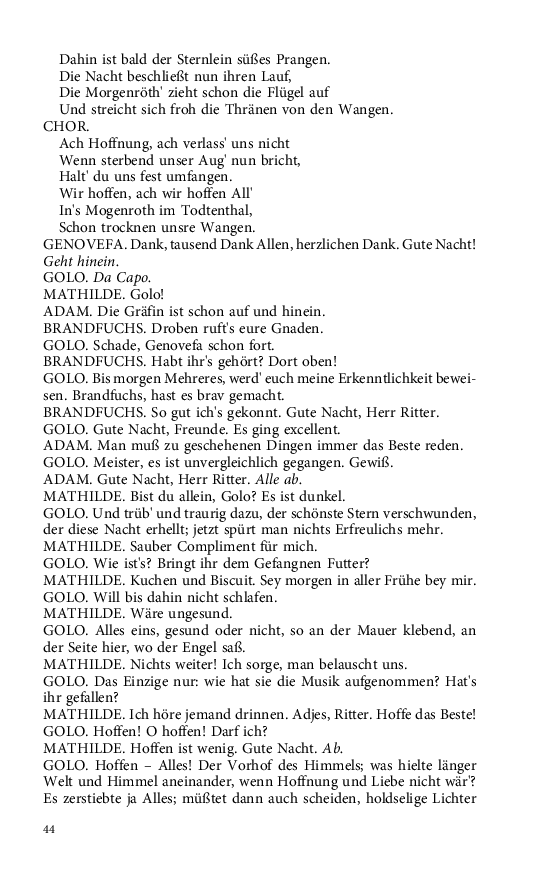 Dahin ist bald der Sternlein süßes Prangen.
Die Nacht beschließt nun ihren Lauf,
Die Morgenröth' zieht schon die Flügel auf
Und streicht sich froh die Thränen von den Wangen.
CHOR.
Ach Hoffnung, ach verlass' uns nicht
Wenn sterbend unser Aug' nun bricht,
Halt' du uns fest umfangen.
Wir hoffen, ach wir hoffen All'
In's Mogenroth im Todtenthal,
Schon trocknen unsre Wangen.
GENOVEFA. Dank, tausend Dank Allen, herzlichen Dank. Gute Nacht! Geht hinein.
GOLO. Da Capo.
MATHILDE. Golo!
ADAM. Die Gräfin ist schon auf und hinein.
BRANDFUCHS. Droben ruft's eure Gnaden.
GOLO. Schade, Genovefa schon fort.
BRANDFUCHS. Habt ihr's gehört? Dort oben!
GOLO. Bis morgen Mehreres, werd' euch meine Erkenntlichkeit beweisen. Brandfuchs, hast es brav gemacht.
BRANDFUCHS. So gut ich's gekonnt. Gute Nacht, Herr Ritter.
GOLO. Gute Nacht, Freunde. Es ging excellent.
ADAM. Man muß zu geschehenen Dingen immer das Beste reden.
GOLO. Meister, es ist unvergleichlich gegangen. Gewiß.
ADAM. Gute Nacht, Herr Ritter. Alle ab.
MATHILDE. Bist du allein, Golo? Es ist dunkel.
GOLO. Und trüb' und traurig dazu, der schönste Stern verschwunden, der diese Nacht erhellt; jetzt spürt man nichts Erfreulichs mehr.
MATHILDE. Sauber Compliment für mich.
GOLO. Wie ist's? Bringt ihr dem Gefangnen Futter?
MATHILDE. Kuchen und Biscuit. Sey morgen in aller Frühe bey mir.
GOLO. Will bis dahin nicht schlafen.
MATHILDE. Wäre ungesund.
GOLO. Alles eins, gesund oder nicht, so an der Mauer klebend, an der Seite hier, wo der Engel saß.
MATHILDE. Nichts weiter! Ich sorge, man belauscht uns.
GOLO. Das Einzige nur: wie hat sie die Musik aufgenommen? Hat's ihr gefallen?
MATHILDE. Ich höre jemand drinnen. Adjes, Ritter. Hoffe das Beste!
GOLO. Hoffen! O hoffen! Darf ich?
MATHILDE. Hoffen ist wenig. Gute Nacht. Ab.
GOLO. Hoffen – Alles! Der Vorhof des Himmels; was hielte länger Welt und Himmel aneinander, wenn Hoffnung und Liebe nicht wär'? Es zerstiebte ja Alles; müßtet dann auch scheiden, holdselige Lichter

44